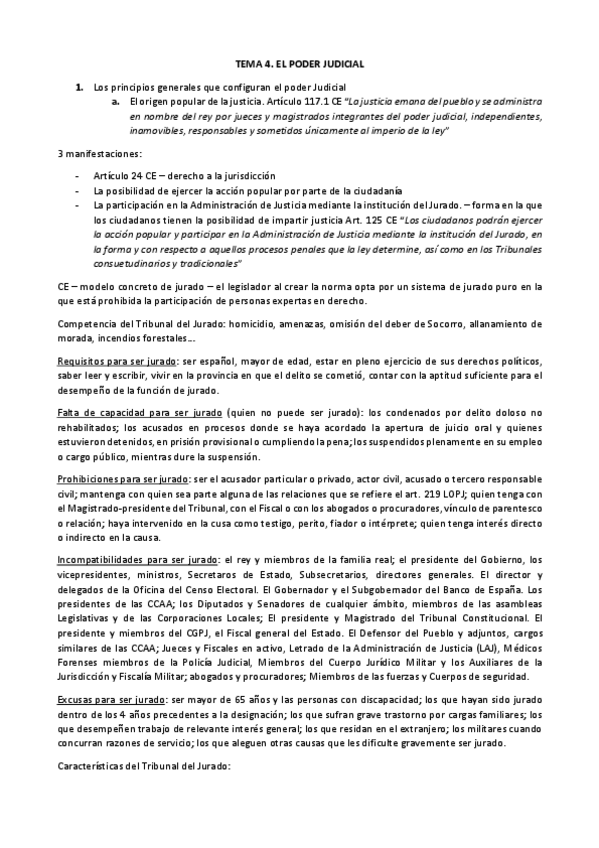 TEMA 4. EL PODER JUDICIAL

1. Los principios generales que configuran el poder Judicial
a. El origen popular de la justicia. Artículo 117.1 CE "La justicia emana del pueblo y se administra en nombre del rey por jueces y magistrados integrantes del poder judicial, independientes, inamovibles, responsables y sometidos únicamente al imperio de la ley"

3 manifestaciones:

- Artículo 24 CE – derecho a la jurisdicción
- La posibilidad de ejercer la acción popular por parte de la ciudadanía
- La participación en la Administración de Justicia mediante la institución del Jurado. – forma en la que los ciudadanos tienen la posibilidad de impartir justicia Art. 125 CE "Los ciudadanos podrán ejercer la acción popular y participar en la Administración de Justicia mediante la institución del Jurado, en la forma y con respecto a aquellos procesos penales que la ley determine, así como en los Tribunales consuetudinarios y tradicionales"

CE – modelo concreto de jurado – el legislador al crear la norma opta por un sistema de jurado puro en la que está prohibida la participación de personas expertas en derecho.

Competencia del Tribunal del Jurado: homicidio, amenazas, omisión del deber de Socorro, allanamiento de morada, incendios forestales…

Requisitos para ser jurado: ser español, mayor de edad, estar en pleno ejercicio de sus derechos políticos, saber leer y escribir, vivir en la provincia en que el delito se cometió, contar con la aptitud suficiente para el desempeño de la función de jurado.

Falta de capacidad para ser jurado (quien no puede ser jurado): los condenados por delito doloso no rehabilitados; los acusados en procesos donde se haya acordado la apertura de juicio oral y quienes estuvieron detenidos, en prisión provisional o cumpliendo la pena; los suspendidos plenamente en su empleo o cargo público, mientras dure la suspensión.

Prohibiciones para ser jurado: ser el acusador particular o privado, actor civil, acusado o tercero responsable civil; mantenga con quien sea parte alguna de las relaciones que se refiere el art. 219 LOPJ; quien tenga con el Magistrado-presidente del Tribunal, con el Fiscal o con los abogados o procuradores, vínculo de parentesco o relación; haya intervenido en la cusa como testigo, perito, fiador o intérprete; quien tenga interés directo o indirecto en la causa.

Incompatibilidades para ser jurado: el rey y miembros de la familia real; el presidente del Gobierno, los vicepresidentes, ministros, Secretaros de Estado, Subsecretarios, directores generales. El director y delegados de la Oficina del Censo Electoral. El Gobernador y el Subgobernador del Banco de España. Los presidentes de las CCAA; los Diputados y Senadores de cualquier ámbito, miembros de las asambleas Legislativas y de las Corporaciones Locales; El presidente y Magistrado del Tribunal Constitucional. El presidente y miembros del CGPJ, el Fiscal general del Estado. El Defensor del Pueblo y adjuntos, cargos similares de las CCAA; Jueces y Fiscales en activo, Letrado de la Administración de Justicia (LAJ), Médicos Forenses miembros de la Policía Judicial, Miembros del Cuerpo Jurídico Militar y los Auxiliares de la Jurisdicción y Fiscalía Militar; abogados y procuradores; Miembros de las fuerzas y Cuerpos de seguridad.

Excusas para ser jurado: ser mayor de 65 años y las personas con discapacidad; los que hayan sido jurado dentro de los 4 años precedentes a la designación; los que sufran grave trastorno por cargas familiares; los que desempeñen trabajo de relevante interés general; los que residan en el extranjero; los militares cuando concurran razones de servicio; los que aleguen otras causas que les dificulte gravemente ser jurado.

Características del Tribunal del Jurado: